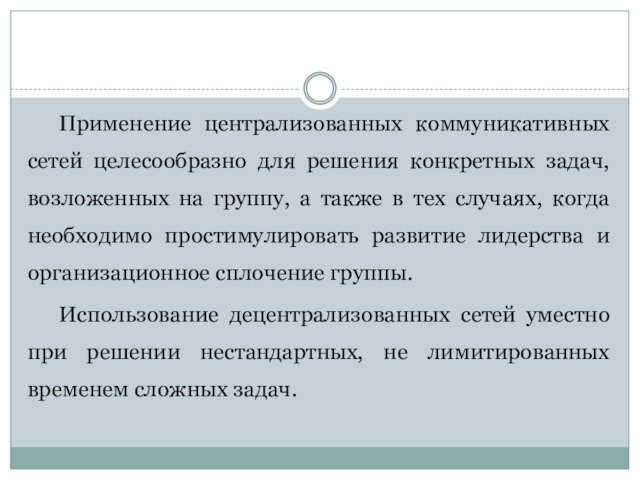 Применение централизованных коммуникативных сетей целесообразно для решения конкретных задач, возложенных на группу, а также в тех случаях, когда необходимо простимулировать развитие лидерства и организационное сплочение группы.

Использование децентрализованных сетей уместно при решении нестандартных, не лимитированных временем сложных задач.